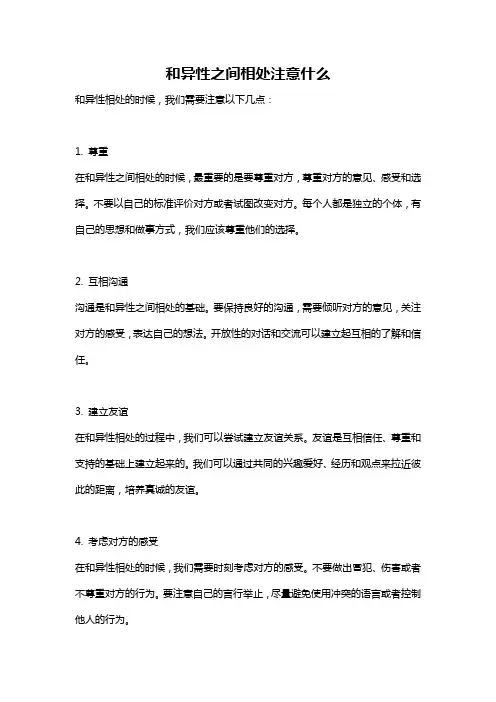 和异性之间相处注意什么

和异性相处的时候，我们需要注意以下几点：

1. 尊重

在和异性之间相处的时候，最重要的是要尊重对方，尊重对方的意见、感受和选择。不要以自己的标准评价对方或者试图改变对方。每个人都是独立的个体，有自己的思想和做事方式，我们应该尊重他们的选择。

2. 互相沟通

沟通是和异性之间相处的基础。要保持良好的沟通，需要倾听对方的意见，关注对方的感受，表达自己的想法。开放性的对话和交流可以建立起互相的了解和信任。

3. 建立友谊

在和异性相处的过程中，我们可以尝试建立友谊关系。友谊是互相信任、尊重和支持的基础上建立起来的。我们可以通过共同的兴趣爱好、经历和观点来拉近彼此的距离，培养真诚的友谊。

4. 考虑对方的感受

在和异性相处的时候，我们需要时刻考虑对方的感受。不要做出冒犯、伤害或者不尊重对方的行为。要注意自己的言行举止，尽量避免使用冲突的语言或者控制他人的行为。